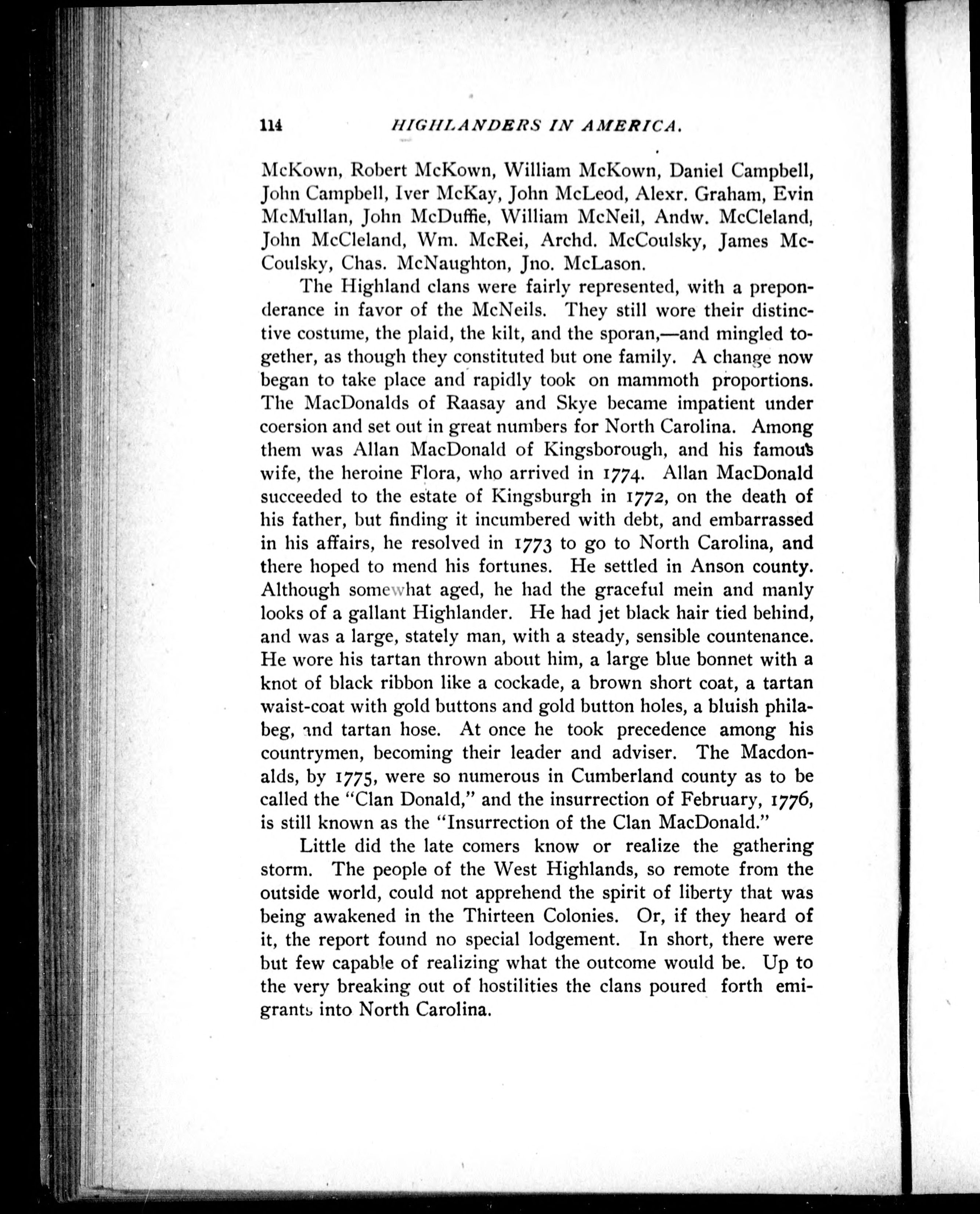 114 HIGHLANDERS IN AMERICA.

McKown, Robert McKown, William McKown, Daniel Campbell, John Campbell, Iver McKay, John McLeod, Alexr. Graham, Evin McMullan, John McDuffie, William McNeil, Andw. McCleland, John McCleland, Wm. McRei, Archd. McCoulsky, James McCoulsky, Chas. McNaughton, Jno. McLason.

The Highland clans were fairly represented, with a preponderance in favor of the McNeils. They still wore their distinctive costume, the plaid, the kilt, and the sporan,—and mingled together, as though they constituted but one family. A change now began to take place and rapidly took on mammoth proportions. The MacDonalds of Raasay and Skye became impatient under coersion and set out in great numbers for North Carolina. Among them was Allan MacDonald of Kingsborough, and his famous wife, the heroine Flora, who arrived in 1774. Allan MacDonald succeeded to the estate of Kingsburgh in 1772, on the death of his father, but finding it incumbered with debt, and embarrassed in his affairs, he resolved in 1773 to go to North Carolina, and there hoped to mend his fortunes. He settled in Anson county. Although somewhat aged, he had the graceful mein and manly looks of a gallant Highlander. He had jet black hair tied behind, and was a large, stately man, with a steady, sensible countenance. He wore his tartan thrown about him, a large blue bonnet with a knot of black ribbon like a cockade, a brown short coat, a tartan waist-coat with gold buttons and gold button holes, a bluish philabeg, and tartan hose. At once he took precedence among his countrymen, becoming their leader and adviser. The Macdonalds, by 1775, were so numerous in Cumberland county as to be called the "Clan Donald," and the insurrection of February, 1776, is still known as the "Insurrection of the Clan MacDonald."

Little did the late comers know or realize the gathering storm. The people of the West Highlands, so remote from the outside world, could not apprehend the spirit of liberty that was being awakened in the Thirteen Colonies. Or, if they heard of it, the report found no special lodgement. In short, there were but few capable of realizing what the outcome would be. Up to the very breaking out of hostilities the clans poured forth emigrants into North Carolina.